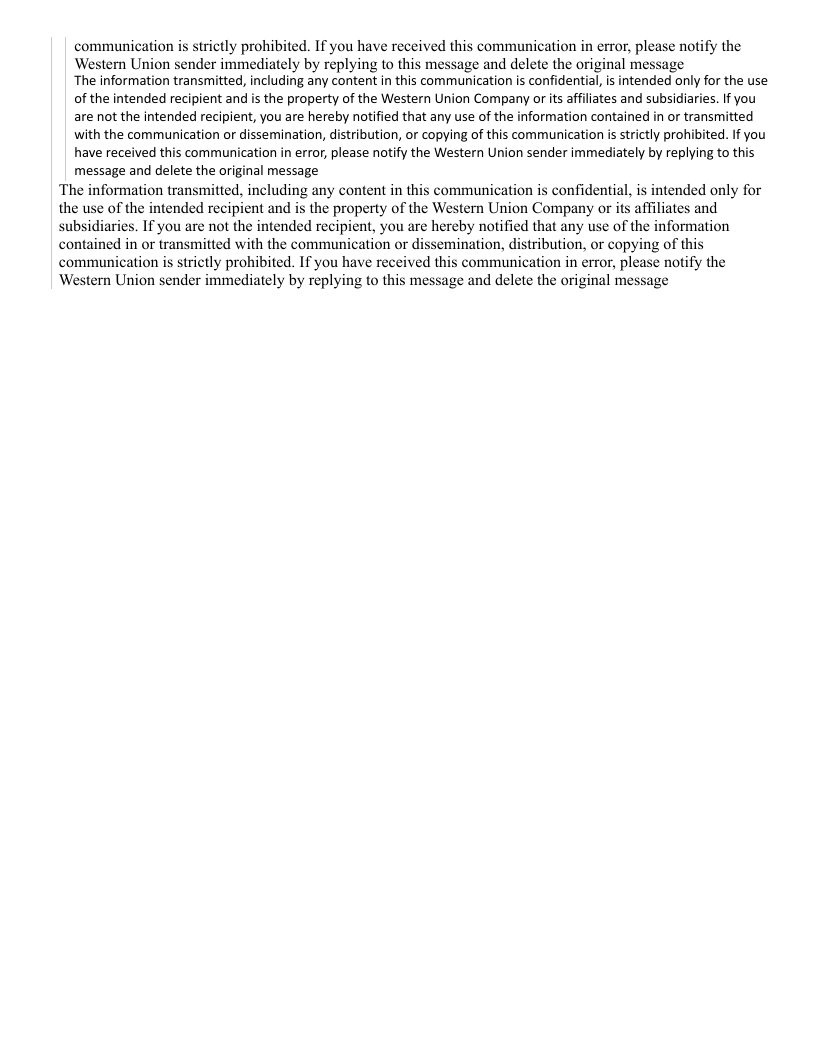 communication is strictly prohibited. If you have received this communication in error, please notify the Western Union sender immediately by replying to this message and delete the original message

The information transmitted, including any content in this communication is confidential, is intended only for the use of the intended recipient and is the property of the Western Union Company or its affiliates and subsidiaries. If you are not the intended recipient, you are hereby notified that any use of the information contained in or transmitted with the communication or dissemination, distribution, or copying of this communication is strictly prohibited. If you have received this communication in error, please notify the Western Union sender immediately by replying to this message and delete the original message

The information transmitted, including any content in this communication is confidential, is intended only for the use of the intended recipient and is the property of the Western Union Company or its affiliates and subsidiaries. If you are not the intended recipient, you are hereby notified that any use of the information contained in or transmitted with the communication or dissemination, distribution, or copying of this communication is strictly prohibited. If you have received this communication in error, please notify the Western Union sender immediately by replying to this message and delete the original message